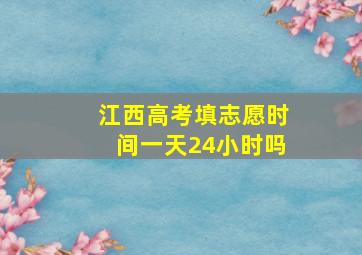 江西高考填志愿时间一天24小时吗